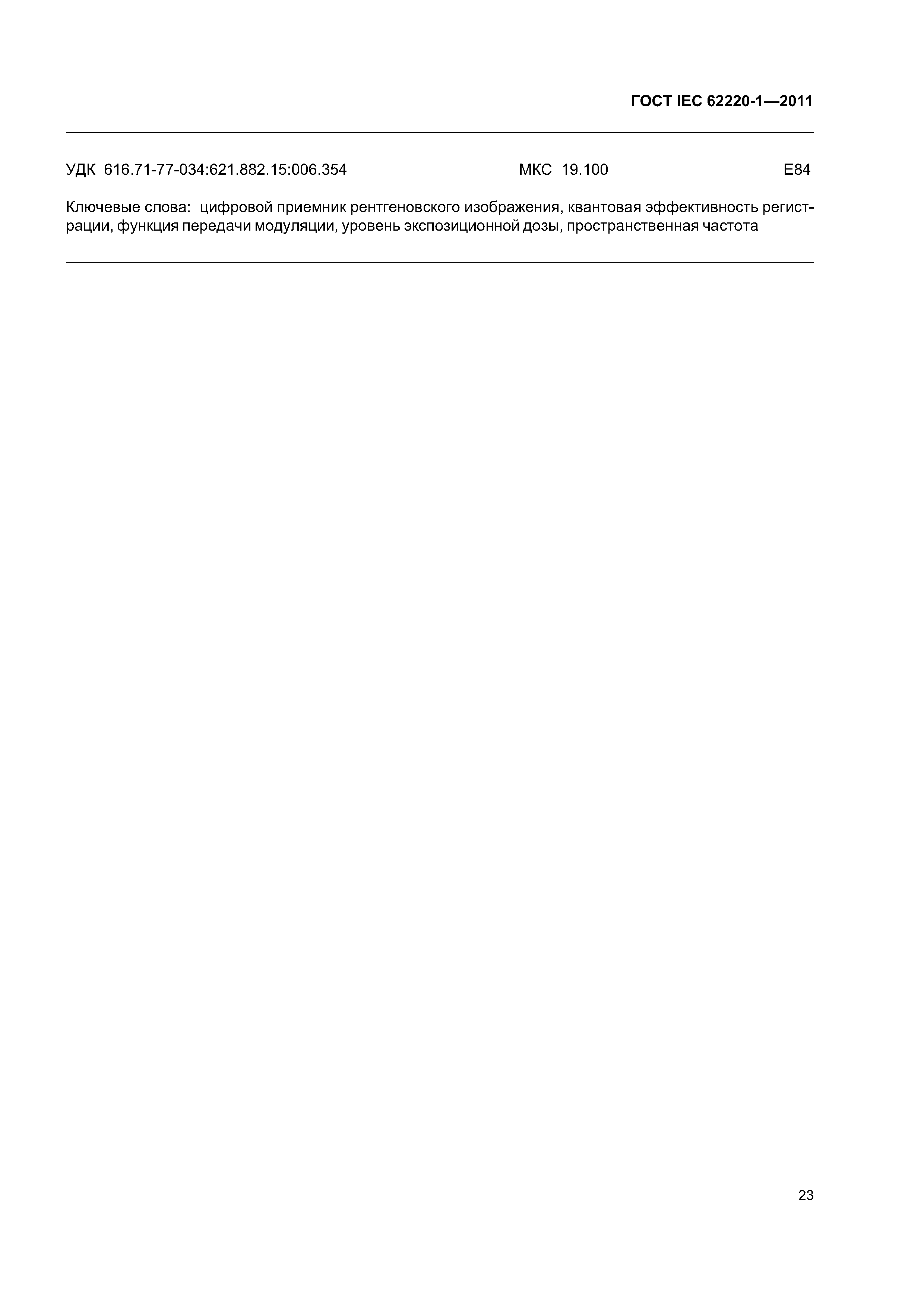 ГОСТ IEC 62220-1—2011

УДК 616.71-77-034:621.882.15:006.354 МКС 19.100 Е84

Ключевые слова: цифровой приемник рентгеновского изображения, квантовая эффективность регистрации, функция передачи модуляции, уровень экспозиционной дозы, пространственная частота

23